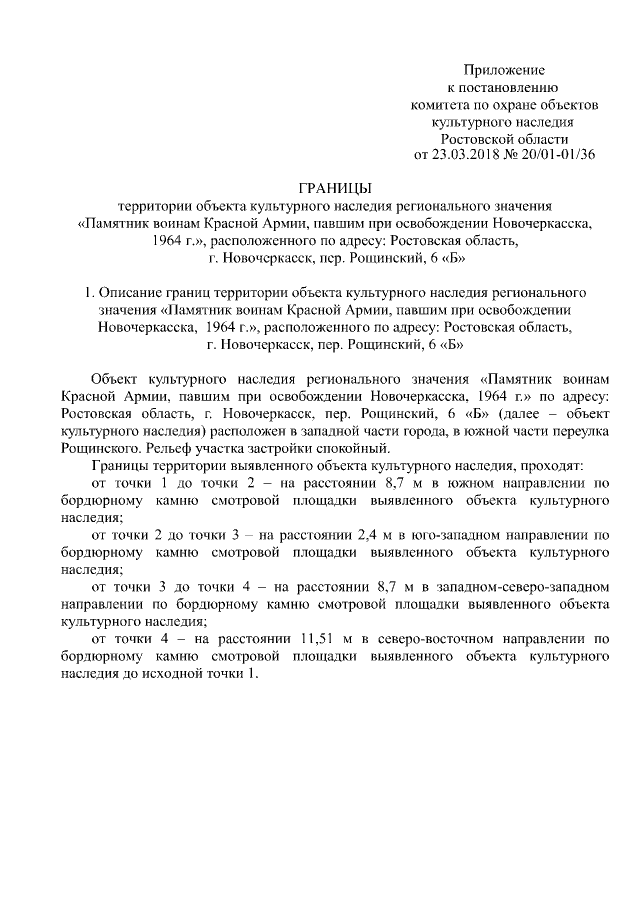 Приложение
к постановлению
комитета по охране объектов
культурного наследия
Ростовской области
от 23.03.2018 № 20/01-01/36

ГРАНИЦЫ
территории объекта культурного наследия регионального значения «Памятник воинам Красной Армии, павшим при освобождении Новочеркасска, 1964 г.», расположенного по адресу: Ростовская область, г. Новочеркасск, пер. Рощинский, 6 «Б»

1. Описание границ территории объекта культурного наследия регионального значения «Памятник воинам Красной Армии, павшим при освобождении Новочеркасска, 1964 г.», расположенного по адресу: Ростовская область, г. Новочеркасск, пер. Рощинский, 6 «Б»

Объект культурного наследия регионального значения «Памятник воинам Красной Армии, павшим при освобождении Новочеркасска, 1964 г.» по адресу: Ростовская область, г. Новочеркасск, пер. Рощинский, 6 «Б» (далее – объект культурного наследия) расположен в западной части города, в южной части переулка Рощинского. Рельеф участка застройки спокойный.

Границы территории выявленного объекта культурного наследия, проходят:

от точки 1 до точки 2 – на расстоянии 8,7 м в южном направлении по бордюрному камню смотровой площадки выявленного объекта культурного наследия;

от точки 2 до точки 3 – на расстоянии 2,4 м в юго-западном направлении по бордюрному камню смотровой площадки выявленного объекта культурного наследия;

от точки 3 до точки 4 – на расстоянии 8,7 м в западном-северо-западном направлении по бордюрному камню смотровой площадки выявленного объекта культурного наследия;

от точки 4 – на расстоянии 11,51 м в северо-восточном направлении по бордюрному камню смотровой площадки выявленного объекта культурного наследия до исходной точки 1.